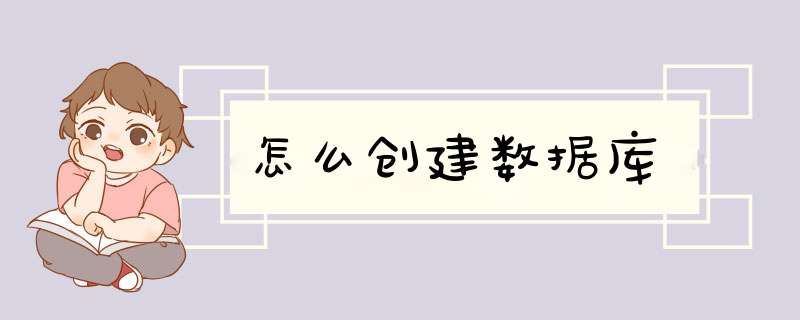 怎么创建数据库